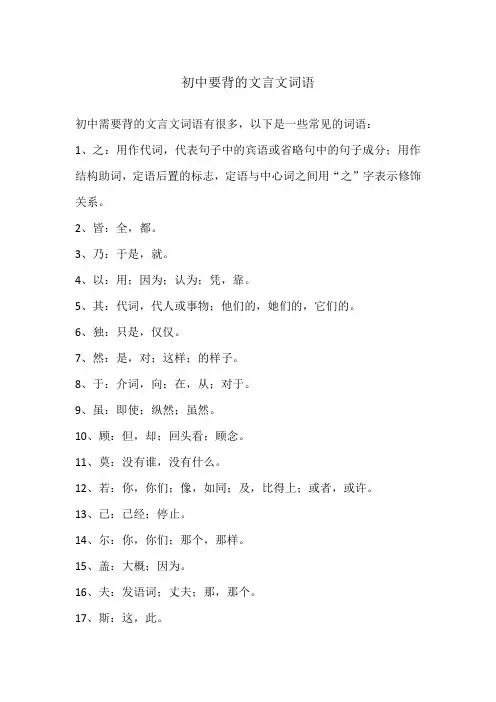 初中要背的文言文词语

初中需要背的文言文词语有很多，以下是一些常见的词语：

1、之：用作代词，代表句子中的宾语或省略句中的句子成分；用作结构助词，定语后置的标志，定语与中心词之间用“之”字表示修饰关系。

2、皆：全，都。

3、乃：于是，就。

4、以：用；因为；认为；凭，靠。

5、其：代词，代人或事物；他们的，她们的，它们的。

6、独：只是，仅仅。

7、然：是，对；这样；的样子。

8、于：介词，向；在，从；对于。

9、虽：即使；纵然；虽然。

10、顾：但，却；回头看；顾念。

11、莫：没有谁，没有什么。

12、若：你，你们；像，如同；及，比得上；或者，或许。

13、已：已经；停止。

14、尔：你，你们；那个，那样。

15、盖：大概；因为。

16、夫：发语词；丈夫；那，那个。

17、斯：这，此。